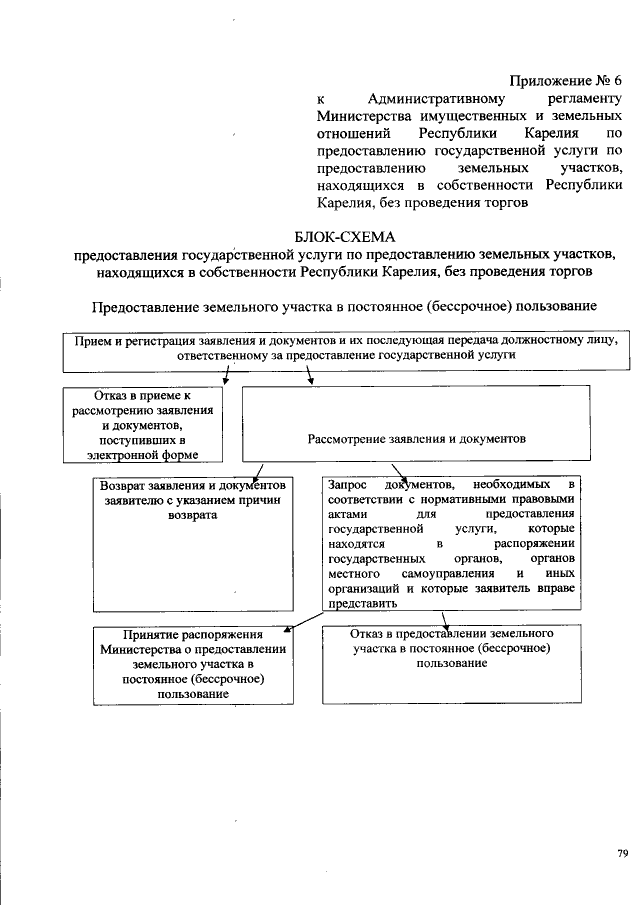 Приложение № 6
к Административному регламенту Министерства имущественных и земельных отношений Республики Карелия по предоставлению государственной услуги по предоставлению земельных участков, находящихся в собственности Республики Карелия, без проведения торгов

БЛОК-СХЕМА
предоставления государственной услуги по предоставлению земельных участков, находящихся в собственности Республики Карелия, без проведения торгов

Предоставление земельного участка в постоянное (бессрочное) пользование

Прием и регистрация заявления и документов и их последующая передача должностному лицу, ответственному за предоставление государственной услуги

Отказ в приеме к рассмотрению заявления и документов, поступивших в электронной форме

Рассмотрение заявления и документов

Возврат заявления и документов заявителю с указанием причин возврата

Запрос документов, необходимых в соответствии с нормативными правовыми актами для предоставления государственной услуги, которые находятся в распоряжении государственных органов, органов местного самоуправления и иных организаций и которые заявитель вправе представить

Принятие распоряжения Министерства о предоставлении земельного участка в постоянное (бессрочное) пользование

Отказ в предоставлении земельного участка в постоянное (бессрочное) пользование

79